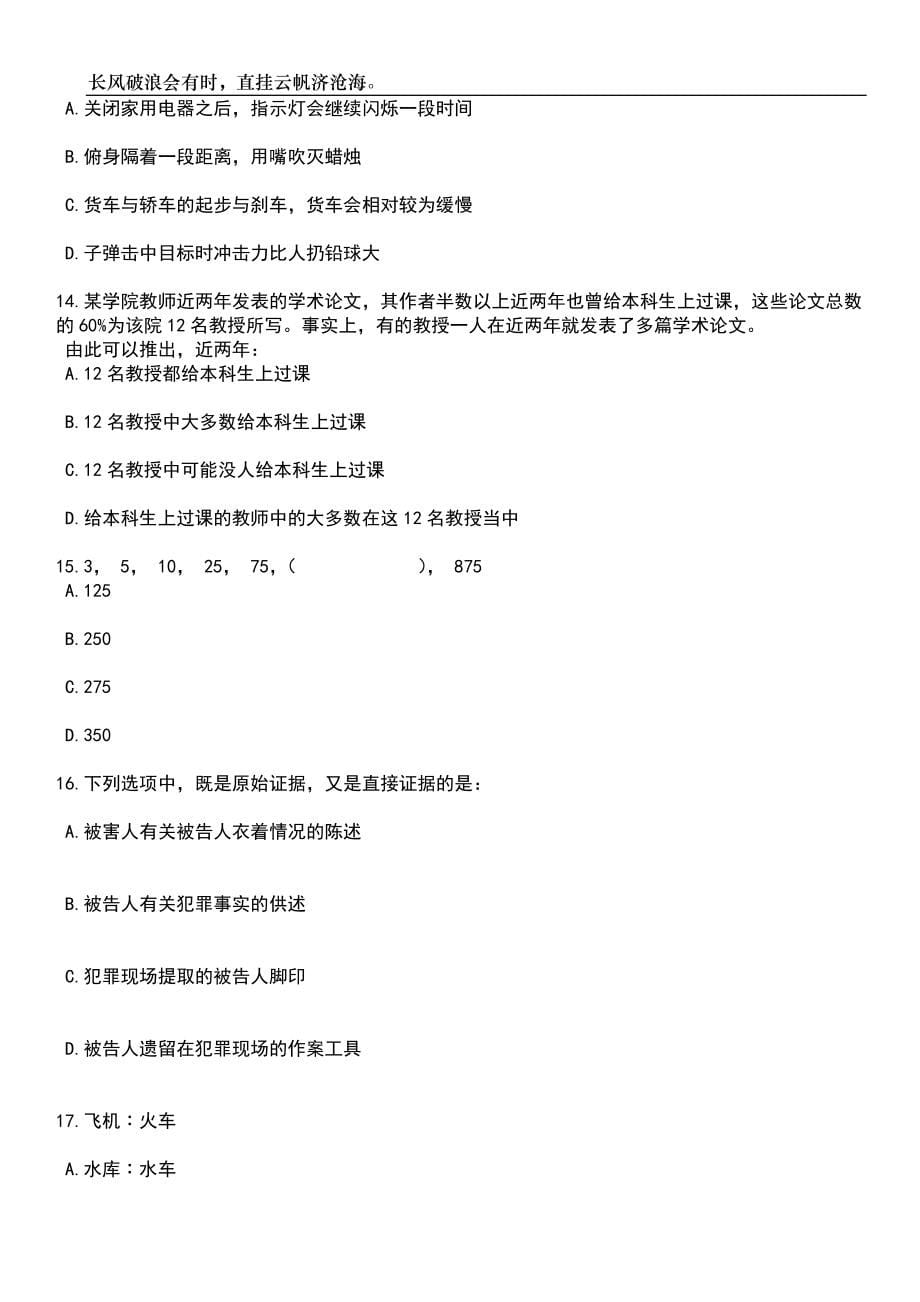 长风破浪会有时，直挂云帆济沧海。

A.关闭家用电器之后，指示灯会继续闪烁一段时间

B.俯身隔着一段距离，用嘴吹灭蜡烛

C.货车与轿车的起步与刹车，货车会相对较为缓慢

D.子弹击中目标时冲击力比人扔铅球大

14.某学院教师近两年发表的学术论文，其作者半数以上近两年也曾给本科生上过课，这些论文总数的60%为该院12名教授所写。事实上，有的教授一人在近两年就发表了多篇学术论文。
由此可以推出，近两年：
A.12名教授都给本科生上过课

B.12名教授中大多数给本科生上过课

C.12名教授中可能没人给本科生上过课

D.给本科生上过课的教师中的大多数在这12名教授当中

15.3， 5， 10， 25， 75，（ ）， 875
A.125

B.250

C.275

D.350

16.下列选项中，既是原始证据，又是直接证据的是：

A.被害人有关被告人衣着情况的陈述

B.被告人有关犯罪事实的供述

C.犯罪现场提取的被告人脚印

D.被告人遗留在犯罪现场的作案工具

17.飞机：火车

A.水库：水车